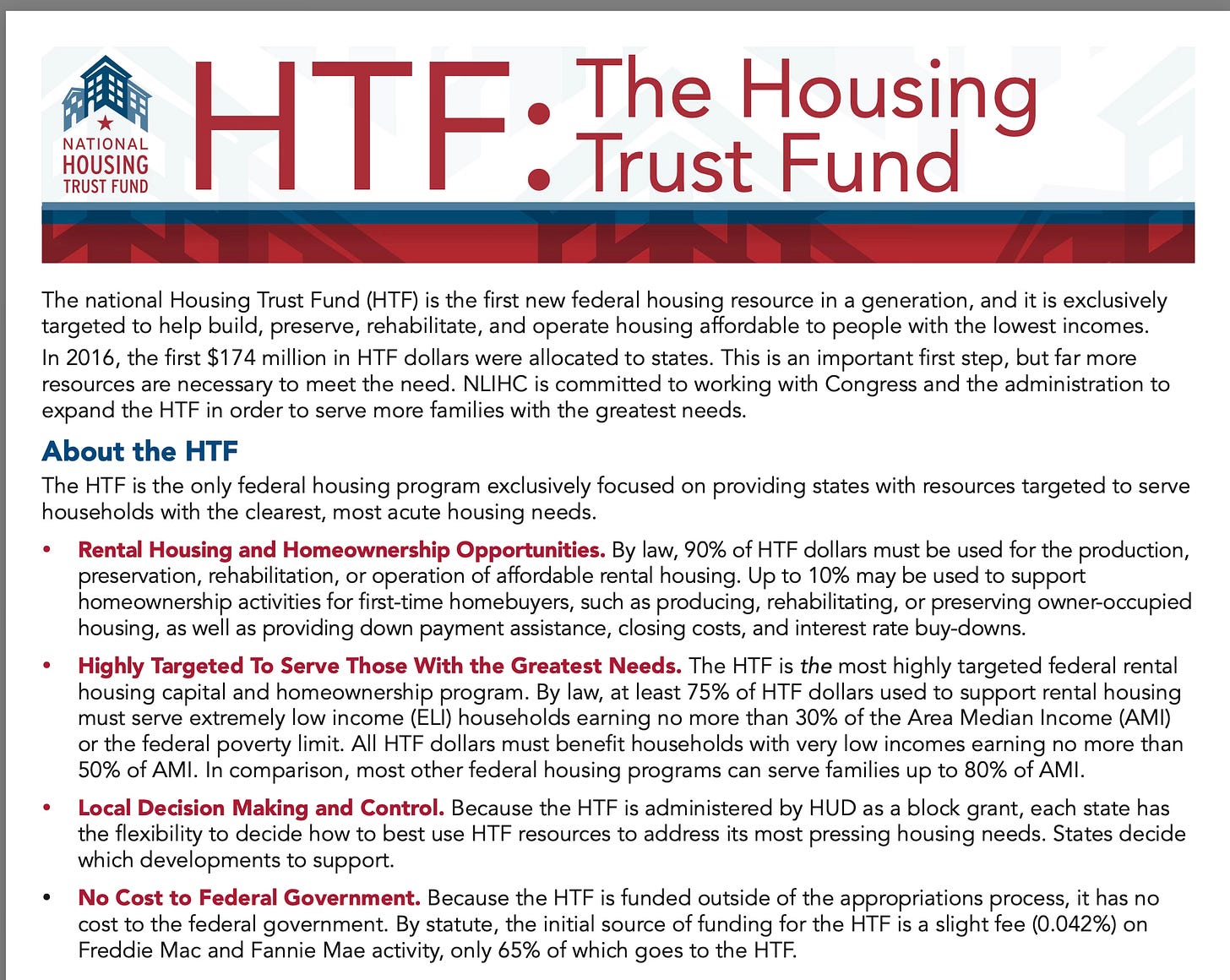 NATIONAL HOUSING TRUST FUND

HTF: The Housing Trust Fund

The national Housing Trust Fund (HTF) is the first new federal housing resource in a generation, and it is exclusively targeted to help build, preserve, rehabilitate, and operate housing affordable to people with the lowest incomes.

In 2016, the first $174 million in HTF dollars were allocated to states. This is an important first step, but far more resources are necessary to meet the need. NLIHC is committed to working with Congress and the administration to expand the HTF in order to serve more families with the greatest needs.

About the HTF

The HTF is the only federal housing program exclusively focused on providing states with resources targeted to serve households with the clearest, most acute housing needs.

• Rental Housing and Homeownership Opportunities. By law, 90% of HTF dollars must be used for the production, preservation, rehabilitation, or operation of affordable rental housing. Up to 10% may be used to support homeownership activities for first-time homebuyers, such as producing, rehabilitating, or preserving owner-occupied housing, as well as providing down payment assistance, closing costs, and interest rate buy-downs.

• Highly Targeted To Serve Those With the Greatest Needs. The HTF is the most highly targeted federal rental housing capital and homeownership program. By law, at least 75% of HTF dollars used to support rental housing must serve extremely low income (ELI) households earning no more than 30% of the Area Median Income (AMI) or the federal poverty limit. All HTF dollars must benefit households with very low incomes earning no more than 50% of AMI. In comparison, most other federal housing programs can serve families up to 80% of AMI.

• Local Decision Making and Control. Because the HTF is administered by HUD as a block grant, each state has the flexibility to decide how to best use HTF resources to address its most pressing housing needs. States decide which developments to support.

• No Cost to Federal Government. Because the HTF is funded outside of the appropriations process, it has no cost to the federal government. By statute, the initial source of funding for the HTF is a slight fee (0.042%) on Freddie Mac and Fannie Mae activity, only 65% of which goes to the HTF.